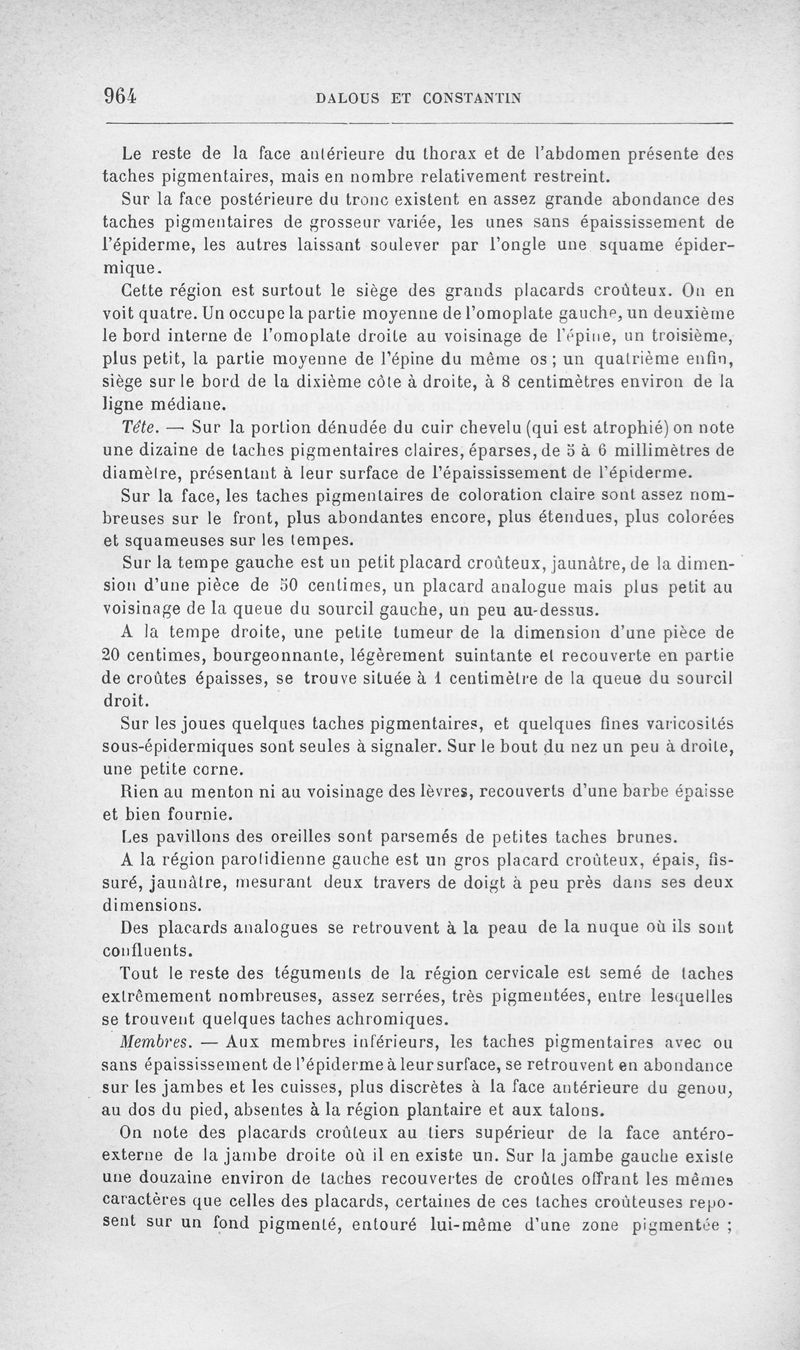 964 DALOUS ET CONSTANTIN

Le reste de la face antérieure du thorax et de l'abdomen présente des taches pigmentaires, mais en nombre relativement restreint.

Sur la face postérieure du tronc existent en assez grande abondance des taches pigmentaires de grosseur variée, les unes sans épaississement de l'épiderme, les autres laissant soulever par l'ongle une squame épidermique.

Cette région est surtout le siège des grands placards croûteux. On en voit quatre. Un occupe la partie moyenne de l'omoplate gauche, un deuxième le bord interne de l'omoplate droite au voisinage de l'épine, un troisième, plus petit, la partie moyenne de l'épine du même os ; un quatrième enfin, siège sur le bord de la dixième côte à droite, à 8 centimètres environ de la ligne médiane.

Tête. — Sur la portion dénudée du cuir chevelu (qui est atrophié) on note une dizaine de taches pigmentaires claires, éparses, de 5 à 6 millimètres de diamètre, présentant à leur surface de l'épaississement de l'épiderme.

Sur la face, les taches pigmentaires de coloration claire sont assez nombreuses sur le front, plus abondantes encore, plus étendues, plus colorées et squameuses sur les tempes.

Sur la tempe gauche est un petit placard croûteux, jaunâtre, de la dimension d'une pièce de 50 centimes, un placard analogue mais plus petit au voisinage de la queue du sourcil gauche, un peu au-dessus.

A la tempe droite, une petite tumeur de la dimension d'une pièce de 20 centimes, bourgeonnante, légèrement suintante et recouverte en partie de croûtes épaisses, se trouve située à 1 centimètre de la queue du sourcil droit.

Sur les joues quelques taches pigmentaires, et quelques fines varicosités sous-épidermiques sont seules à signaler. Sur le bout du nez un peu à droite, une petite corne.

Rien au menton ni au voisinage des lèvres, recouverts d'une barbe épaisse et bien fournie.

Les pavillons des oreilles sont parsemés de petites taches brunes.

A la région parotidienne gauche est un gros placard croûteux, épais, fissuré, jaunâtre, mesurant deux travers de doigt à peu près dans ses deux dimensions.

Des placards analogues se retrouvent à la peau de la nuque où ils sont confluents.

Tout le reste des téguments de la région cervicale est semé de taches extrêmement nombreuses, assez serrées, très pigmentées, entre lesquelles se trouvent quelques taches achromiques.

Membres. — Aux membres inférieurs, les taches pigmentaires avec ou sans épaississement de l'épiderme à leur surface, se retrouvent en abondance sur les jambes et les cuisses, plus discrètes à la face antérieure du genou, au dos du pied, absentes à la région plantaire et aux talons.

On note des placards croûteux au tiers supérieur de la face antéro-externe de la jambe droite où il en existe un. Sur la jambe gauche existe une douzaine environ de taches recouvertes de croûtes offrant les mêmes caractères que celles des placards, certaines de ces taches croûteuses reposent sur un fond pigmenté, entouré lui-même d'une zone pigmentée ;